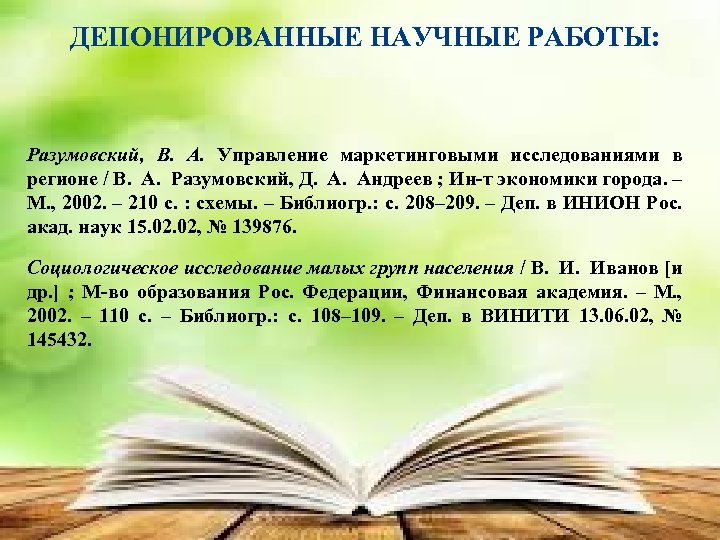 ДЕПОНИРОВАННЫЕ НАУЧНЫЕ РАБОТЫ:

Разумовский, В. А. Управление маркетинговыми исследованиями в регионе / В. А. Разумовский, Д. А. Андреев ; Ин-т экономики города. – М., 2002. – 210 с. : схемы. – Библиогр.: с. 208–209. – Деп. в ИНИОН Рос. акад. наук 15.02.02, № 139876.

Социологическое исследование малых групп населения / В. И. Иванов [и др.] ; М-во образования Рос. Федерации, Финансовая академия. – М., 2002. – 110 с. – Библиогр.: с. 108–109. – Деп. в ВИНИТИ 13.06.02, № 145432.